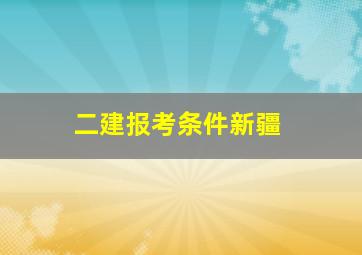 二建报考条件新疆